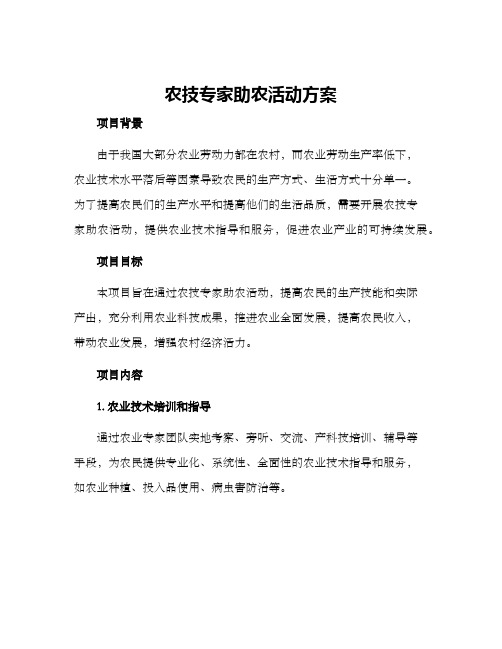 农技专家助农活动方案

项目背景

由于我国大部分农业劳动力都在农村，而农业劳动生产率低下，农业技术水平落后等因素导致农民的生产方式、生活方式十分单一。为了提高农民们的生产水平和提高他们的生活品质，需要开展农技专家助农活动，提供农业技术指导和服务，促进农业产业的可持续发展。

项目目标

本项目旨在通过农技专家助农活动，提高农民的生产技能和实际产出，充分利用农业科技成果，推进农业全面发展，提高农民收入，带动农业发展，增强农村经济活力。

项目内容

1. 农业技术培训和指导

通过农业专家团队实地考察、旁听、交流、产科技培训、辅导等手段，为农民提供专业化、系统性、全面性的农业技术指导和服务，如农业种植、投入品使用、病虫害防治等。